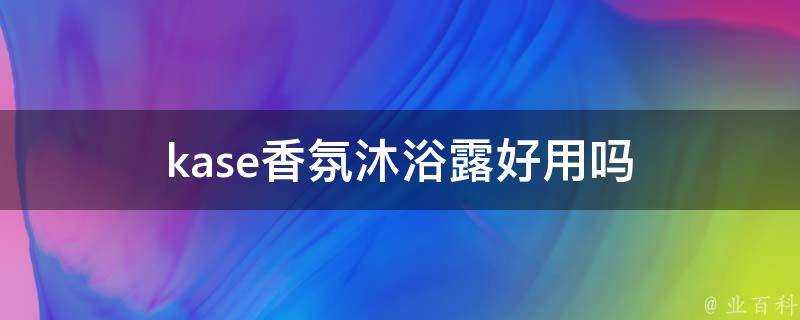 kase香氛沐浴露好用吗

@ 业百科